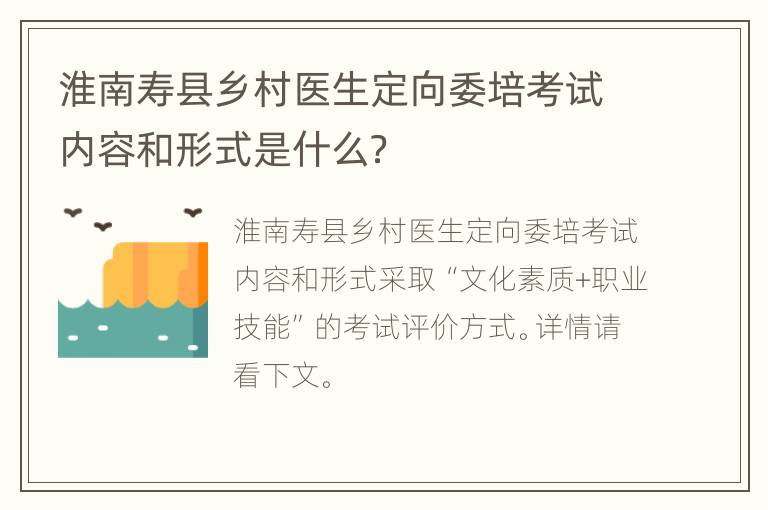 淮南寿县乡村医生定向委培考试内容和形式是什么?

淮南寿县乡村医生定向委培考试内容和形式采取“文化素质+职业技能”的考试评价方式。详情请看下文。